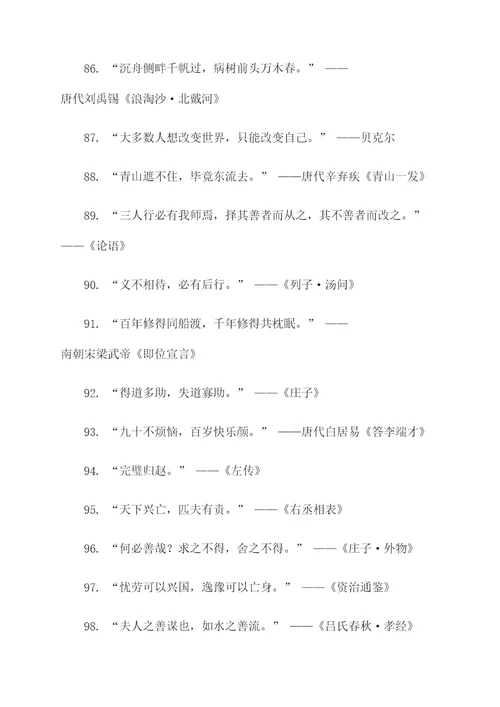 86. “沉舟侧畔千帆过，病树前头万木春。” ——唐代刘禹锡《浪淘沙·北戴河》

87. “大多数人想改变世界，只能改变自己。” ——贝克尔

88. “青山遮不住，毕竟东流去。” ——唐代辛弃疾《青山一发》

89. “三人行必有我师焉，择其善者而从之，其不善者而改之。” ——《论语》

90. “义不相待，必有后行。” ——《列子·汤问》

91. “百年修得同船渡，千年修得共枕眠。” ——南朝宋梁武帝《即位宣言》

92. “得道多助，失道寡助。” ——《庄子》

93. “九十不烦恼，百岁快乐颜。” ——唐代白居易《答李端才》

94. “完璧归赵。” ——《左传》

95. “天下兴亡，匹夫有责。” ——《右丞相表》

96. “何必善哉？求之不得，舍之不得。” ——《庄子·外物》

97. “忧劳可以兴国，逸豫可以亡身。” ——《资治通鉴》

98. “夫人之善谋也，如水之善流。” ——《吕氏春秋·孝经》